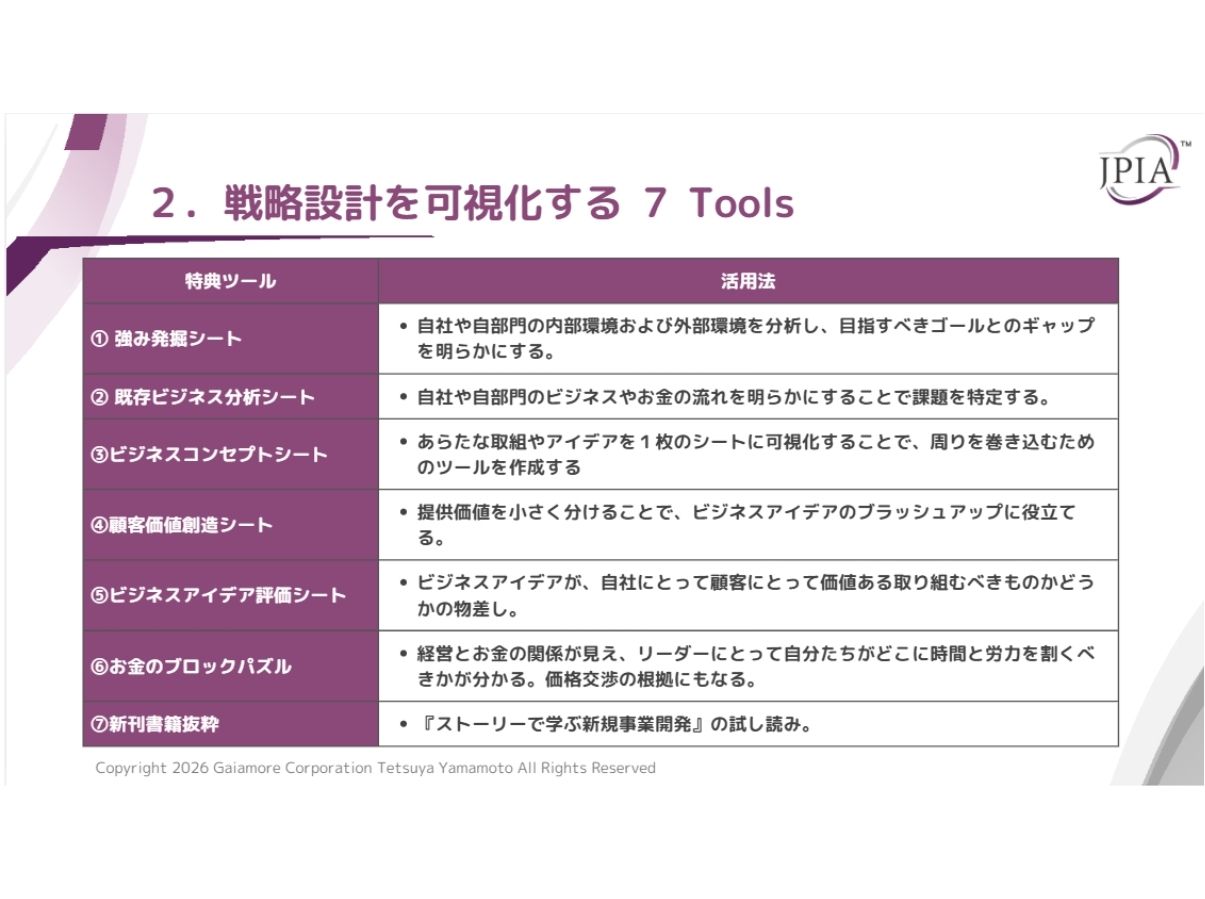 JPIA™

2．戦略設計を可視化する 7 Tools

| 特典ツール | 活用法 |
|---|---|
| ① 強み発掘シート | • 自社や自部門の内部環境および外部環境を分析し、目指すべきゴールとのギャップを明らかにする。 |
| ② 既存ビジネス分析シート | • 自社や自部門のビジネスやお金の流れを明らかにすることで課題を特定する。 |
| ③ビジネスコンセプトシート | • あらたな取組やアイデアを１枚のシートに可視化することで、周りを巻き込むためのツールを作成する |
| ④顧客価値創造シート | • 提供価値を小さく分けることで、ビジネスアイデアのブラッシュアップに役立てる。 |
| ⑤ビジネスアイデア評価シート | • ビジネスアイデアが、自社にとって顧客にとって価値ある取り組むべきものかどうかの物差し。 |
| ⑥お金のブロックパズル | • 経営とお金の関係が見え、リーダーにとって自分たちがどこに時間と労力を割くべきかが分かる。価格交渉の根拠にもなる。 |
| ⑦新刊書籍抜粋 | • 『ストーリーで学ぶ新規事業開発』の試し読み。 |

Copyright 2026 Gaiamore Corporation Tetsuya Yamamoto All Rights Reserved